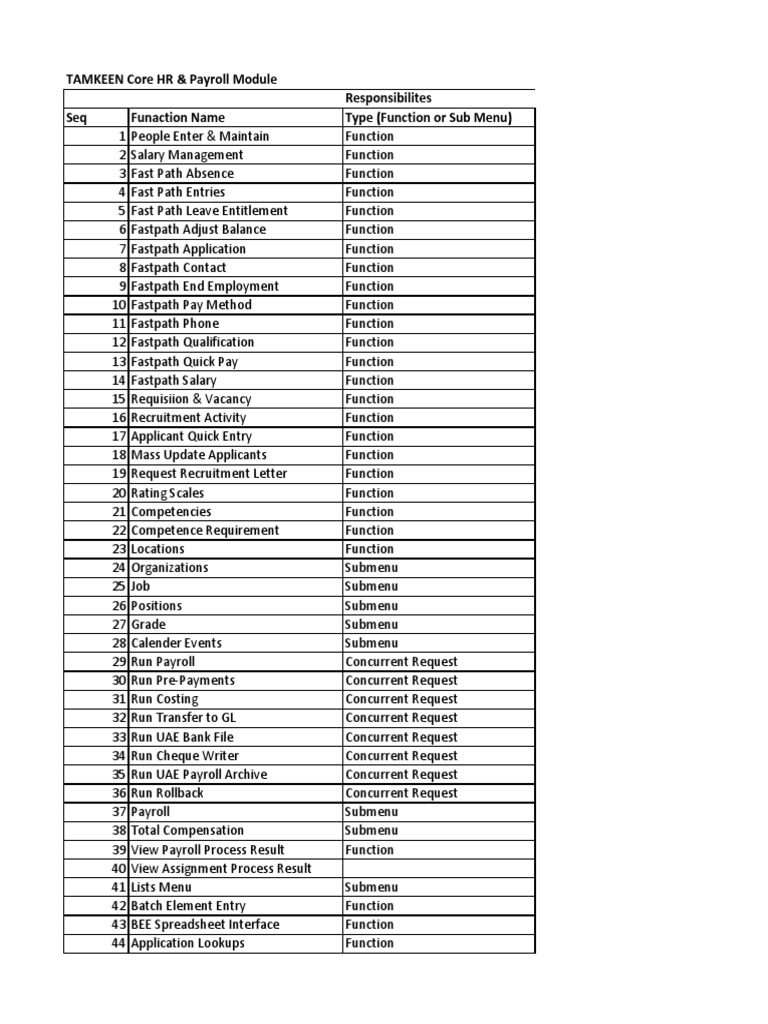 TAMKEEN Core HR & Payroll Module

| | | Responsibilites |
|---|---|---|
| Seq | Funaction Name | Type (Function or Sub Menu) |
| 1 | People Enter & Maintain | Function |
| 2 | Salary Management | Function |
| 3 | Fast Path Absence | Function |
| 4 | Fast Path Entries | Function |
| 5 | Fast Path Leave Entitlement | Function |
| 6 | Fastpath Adjust Balance | Function |
| 7 | Fastpath Application | Function |
| 8 | Fastpath Contact | Function |
| 9 | Fastpath End Employment | Function |
| 10 | Fastpath Pay Method | Function |
| 11 | Fastpath Phone | Function |
| 12 | Fastpath Qualification | Function |
| 13 | Fastpath Quick Pay | Function |
| 14 | Fastpath Salary | Function |
| 15 | Requisiion & Vacancy | Function |
| 16 | Recruitment Activity | Function |
| 17 | Applicant Quick Entry | Function |
| 18 | Mass Update Applicants | Function |
| 19 | Request Recruitment Letter | Function |
| 20 | Rating Scales | Function |
| 21 | Competencies | Function |
| 22 | Competence Requirement | Function |
| 23 | Locations | Function |
| 24 | Organizations | Submenu |
| 25 | Job | Submenu |
| 26 | Positions | Submenu |
| 27 | Grade | Submenu |
| 28 | Calender Events | Submenu |
| 29 | Run Payroll | Concurrent Request |
| 30 | Run Pre-Payments | Concurrent Request |
| 31 | Run Costing | Concurrent Request |
| 32 | Run Transfer to GL | Concurrent Request |
| 33 | Run UAE Bank File | Concurrent Request |
| 34 | Run Cheque Writer | Concurrent Request |
| 35 | Run UAE Payroll Archive | Concurrent Request |
| 36 | Run Rollback | Concurrent Request |
| 37 | Payroll | Submenu |
| 38 | Total Compensation | Submenu |
| 39 | View Payroll Process Result | Function |
| 40 | View Assignment Process Result | |
| 41 | Lists Menu | Submenu |
| 42 | Batch Element Entry | Function |
| 43 | BEE Spreadsheet Interface | Function |
| 44 | Application Lookups | Function |